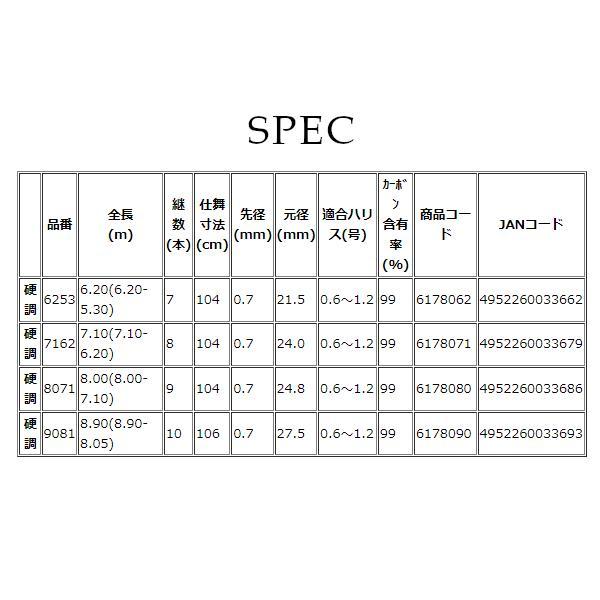 SPEC

|  | 品番 | 全長(m) | 継数(本) | 仕舞寸法(cm) | 先径(mm) | 元径(mm) | 適合ハリス(号) | ｶｰﾎﾞﾝ含有率(%) | 商品コード | JANコード |
|---|---|---|---|---|---|---|---|---|---|---|
| 硬調 | 6253 | 6.20(6.20-5.30) | 7 | 104 | 0.7 | 21.5 | 0.6～1.2 | 99 | 6178062 | 4952260033662 |
| 硬調 | 7162 | 7.10(7.10-6.20) | 8 | 104 | 0.7 | 24.0 | 0.6～1.2 | 99 | 6178071 | 4952260033679 |
| 硬調 | 8071 | 8.00(8.00-7.10) | 9 | 104 | 0.7 | 24.8 | 0.6～1.2 | 99 | 6178080 | 4952260033686 |
| 硬調 | 9081 | 8.90(8.90-8.05) | 10 | 106 | 0.7 | 27.5 | 0.6～1.2 | 99 | 6178090 | 4952260033693 |